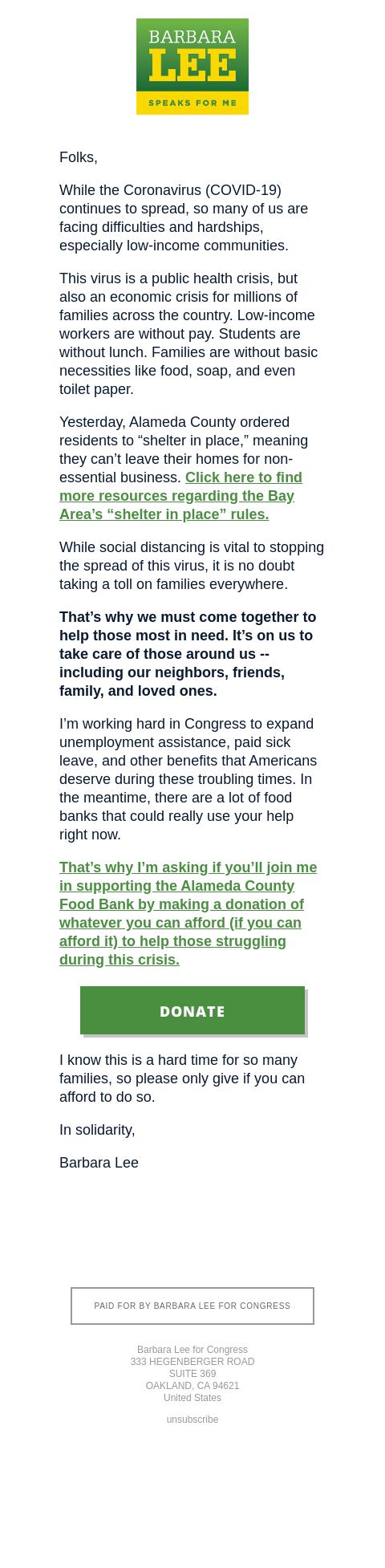 BARBARA
LEE
SPEAKS FOR ME

Folks,

While the Coronavirus (COVID-19) continues to spread, so many of us are facing difficulties and hardships, especially low-income communities.

This virus is a public health crisis, but also an economic crisis for millions of families across the country. Low-income workers are without pay. Students are without lunch. Families are without basic necessities like food, soap, and even toilet paper.

Yesterday, Alameda County ordered residents to “shelter in place,” meaning they can’t leave their homes for non-essential business. Click here to find more resources regarding the Bay Area’s “shelter in place” rules.

While social distancing is vital to stopping the spread of this virus, it is no doubt taking a toll on families everywhere.

That’s why we must come together to help those most in need. It’s on us to take care of those around us -- including our neighbors, friends, family, and loved ones.

I’m working hard in Congress to expand unemployment assistance, paid sick leave, and other benefits that Americans deserve during these troubling times. In the meantime, there are a lot of food banks that could really use your help right now.

That’s why I’m asking if you’ll join me in supporting the Alameda County Food Bank by making a donation of whatever you can afford (if you can afford it) to help those struggling during this crisis.

DONATE

I know this is a hard time for so many families, so please only give if you can afford to do so.

In solidarity,

Barbara Lee

PAID FOR BY BARBARA LEE FOR CONGRESS

Barbara Lee for Congress
333 HEGENBERGER ROAD
SUITE 369
OAKLAND, CA 94621
United States

unsubscribe